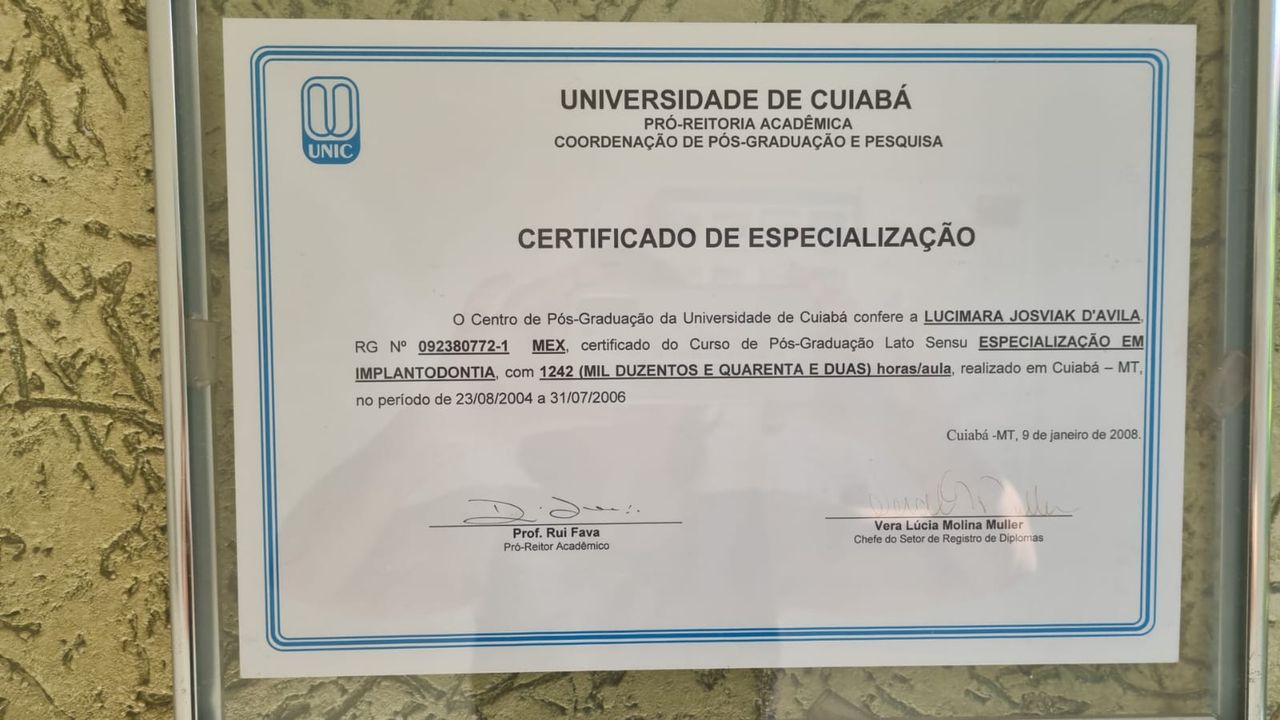 UNIC

UNIVERSIDADE DE CUIABÁ
PRÓ-REITORIA ACADÊMICA
COORDENAÇÃO DE PÓS-GRADUAÇÃO E PESQUISA

CERTIFICADO DE ESPECIALIZAÇÃO

O Centro de Pós-Graduação da Universidade de Cuiabá confere a LUCIMARA JOSVIAK D'AVILA, RG Nº 092380772-1 MEX, certificado do Curso de Pós-Graduação Lato Sensu ESPECIALIZAÇÃO EM IMPLANTODONTIA, com 1242 (MIL DUZENTOS E QUARENTA E DUAS) horas/aula, realizado em Cuiabá – MT, no período de 23/08/2004 a 31/07/2006

Cuiabá -MT, 9 de janeiro de 2008.

Prof. Rui Fava
Pró-Reitor Acadêmico

Vera Lúcia Molina Muller
Chefe do Setor de Registro de Diplomas